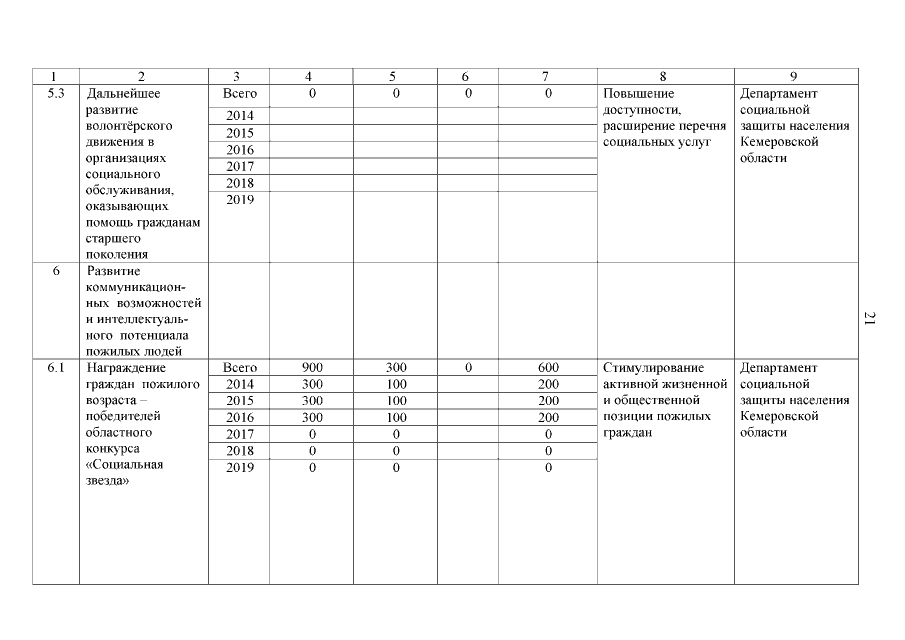 | 1 | 2 | 3 | 4 | 5 | 6 | 7 | 8 | 9 |
|---|---|---|---|---|---|---|---|---|
| 5.3 | Дальнейшее развитие волонтёрского движения в организациях социального обслуживания, оказывающих помощь гражданам старшего поколения | Всего | 0 | 0 | 0 | 0 | Повышение доступности, расширение перечня социальных услуг | Департамент социальной защиты населения Кемеровской области |
| | | 2014 | | | | | | |
| | | 2015 | | | | | | |
| | | 2016 | | | | | | |
| | | 2017 | | | | | | |
| | | 2018 | | | | | | |
| | | 2019 | | | | | | |
| 6 | Развитие коммуникационных возможностей и интеллектуального потенциала пожилых людей | | | | | | | |
| 6.1 | Награждение граждан пожилого возраста – победителей областного конкурса «Социальная звезда» | Всего | 900 | 300 | 0 | 600 | Стимулирование активной жизненной и общественной позиции пожилых граждан | Департамент социальной защиты населения Кемеровской области |
| | | 2014 | 300 | 100 | | 200 | | |
| | | 2015 | 300 | 100 | | 200 | | |
| | | 2016 | 300 | 100 | | 200 | | |
| | | 2017 | 0 | 0 | | 0 | | |
| | | 2018 | 0 | 0 | | 0 | | |
| | | 2019 | 0 | 0 | | 0 | | |

21